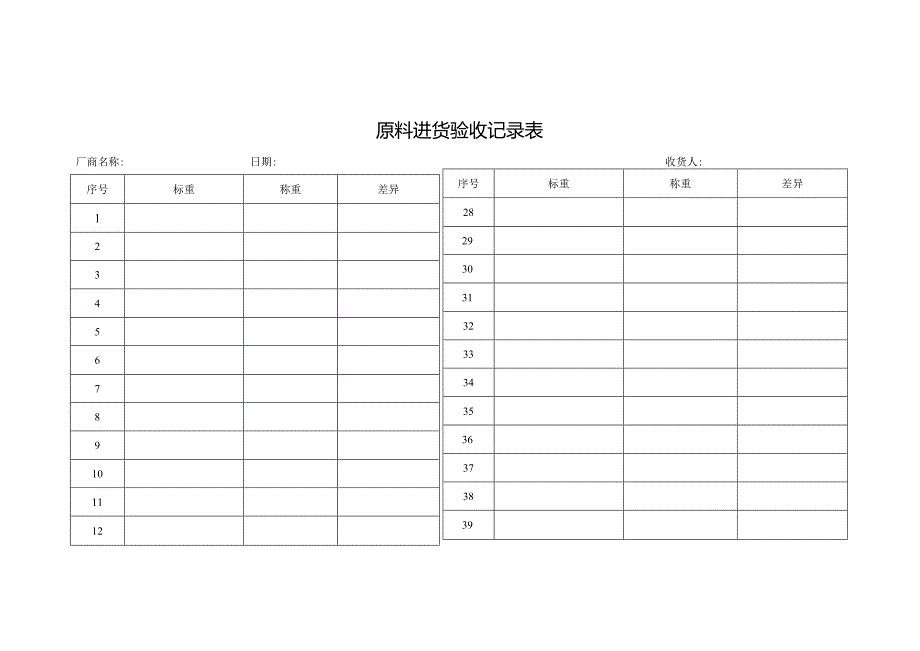 原料进货验收记录表

厂商名称:　　日期:　　收货人:

| 序号 | 标重 | 称重 | 差异 |
|---|---|---|---|
| 1 | | | |
| 2 | | | |
| 3 | | | |
| 4 | | | |
| 5 | | | |
| 6 | | | |
| 7 | | | |
| 8 | | | |
| 9 | | | |
| 10 | | | |
| 11 | | | |
| 12 | | | |

| 序号 | 标重 | 称重 | 差异 |
|---|---|---|---|
| 28 | | | |
| 29 | | | |
| 30 | | | |
| 31 | | | |
| 32 | | | |
| 33 | | | |
| 34 | | | |
| 35 | | | |
| 36 | | | |
| 37 | | | |
| 38 | | | |
| 39 | | | |